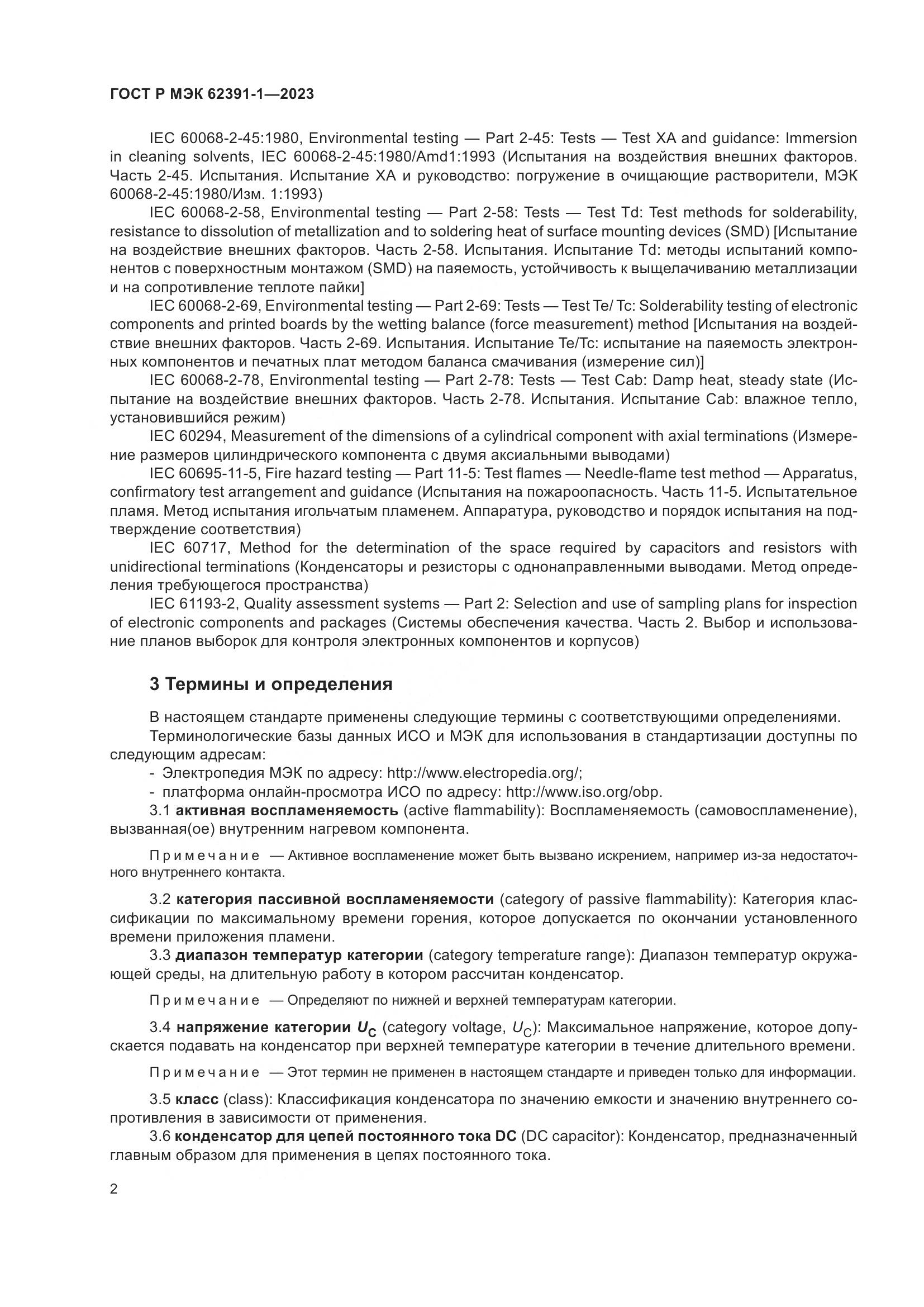 ГОСТ Р МЭК 62391-1—2023

IEC 60068-2-45:1980, Environmental testing — Part 2-45: Tests — Test XA and guidance: Immersion in cleaning solvents, IEC 60068-2-45:1980/Amd1:1993 (Испытания на воздействия внешних факторов. Часть 2-45. Испытания. Испытание XA и руководство: погружение в очищающие растворители, МЭК 60068-2-45:1980/Изм. 1:1993)

IEC 60068-2-58, Environmental testing — Part 2-58: Tests — Test Td: Test methods for solderability, resistance to dissolution of metallization and to soldering heat of surface mounting devices (SMD) [Испытание на воздействие внешних факторов. Часть 2-58. Испытания. Испытание Td: методы испытаний компонентов с поверхностным монтажом (SMD) на паяемость, устойчивость к выщелачиванию металлизации и на сопротивление теплоте пайки]

IEC 60068-2-69, Environmental testing — Part 2-69: Tests — Test Te/ Tc: Solderability testing of electronic components and printed boards by the wetting balance (force measurement) method [Испытания на воздействие внешних факторов. Часть 2-69. Испытания. Испытание Te/Tc: испытание на паяемость электронных компонентов и печатных плат методом баланса смачивания (измерение сил)]

IEC 60068-2-78, Environmental testing — Part 2-78: Tests — Test Cab: Damp heat, steady state (Испытание на воздействие внешних факторов. Часть 2-78. Испытания. Испытание Cab: влажное тепло, установившийся режим)

IEC 60294, Measurement of the dimensions of a cylindrical component with axial terminations (Измерение размеров цилиндрического компонента с двумя аксиальными выводами)

IEC 60695-11-5, Fire hazard testing — Part 11-5: Test flames — Needle-flame test method — Apparatus, confirmatory test arrangement and guidance (Испытания на пожароопасность. Часть 11-5. Испытательное пламя. Метод испытания игольчатым пламенем. Аппаратура, руководство и порядок испытания на подтверждение соответствия)

IEC 60717, Method for the determination of the space required by capacitors and resistors with unidirectional terminations (Конденсаторы и резисторы с однонаправленными выводами. Метод определения требующегося пространства)

IEC 61193-2, Quality assessment systems — Part 2: Selection and use of sampling plans for inspection of electronic components and packages (Системы обеспечения качества. Часть 2. Выбор и использование планов выборок для контроля электронных компонентов и корпусов)

3 Термины и определения

В настоящем стандарте применены следующие термины с соответствующими определениями.

Терминологические базы данных ИСО и МЭК для использования в стандартизации доступны по следующим адресам:
- Электропедия МЭК по адресу: http://www.electropedia.org/;
- платформа онлайн-просмотра ИСО по адресу: http://www.iso.org/obp.

3.1 активная воспламеняемость (active flammability): Воспламеняемость (самовоспламенение), вызванная(ое) внутренним нагревом компонента.

Примечание — Активное воспламенение может быть вызвано искрением, например из-за недостаточного внутреннего контакта.

3.2 категория пассивной воспламеняемости (category of passive flammability): Категория классификации по максимальному времени горения, которое допускается по окончании установленного времени приложения пламени.

3.3 диапазон температур категории (category temperature range): Диапазон температур окружающей среды, на длительную работу в котором рассчитан конденсатор.

Примечание — Определяют по нижней и верхней температурам категории.

3.4 напряжение категории $U_C$ (category voltage, $U_C$): Максимальное напряжение, которое допускается подавать на конденсатор при верхней температуре категории в течение длительного времени.

Примечание — Этот термин не применен в настоящем стандарте и приведен только для информации.

3.5 класс (class): Классификация конденсатора по значению емкости и значению внутреннего сопротивления в зависимости от применения.

3.6 конденсатор для цепей постоянного тока DC (DC capacitor): Конденсатор, предназначенный главным образом для применения в цепях постоянного тока.

2